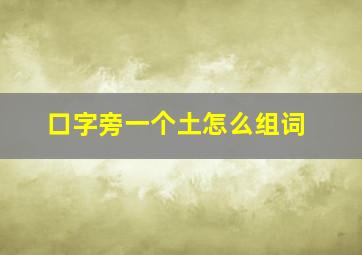 口字旁一个土怎么组词